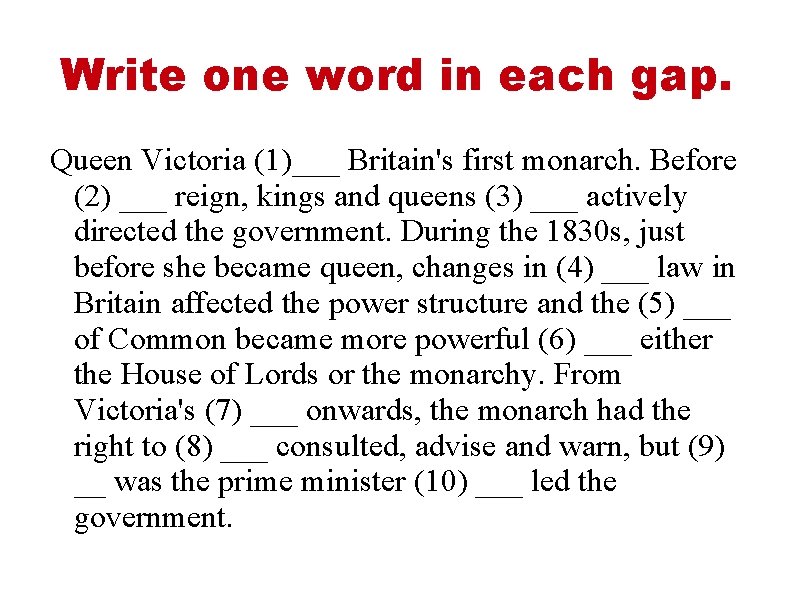 Write one word in each gap.

Queen Victoria (1)___ Britain's first monarch. Before (2) ___ reign, kings and queens (3) ___ actively directed the government. During the 1830s, just before she became queen, changes in (4) ___ law in Britain affected the power structure and the (5) ___ of Common became more powerful (6) ___ either the House of Lords or the monarchy. From Victoria's (7) ___ onwards, the monarch had the right to (8) ___ consulted, advise and warn, but (9) __ was the prime minister (10) ___ led the government.